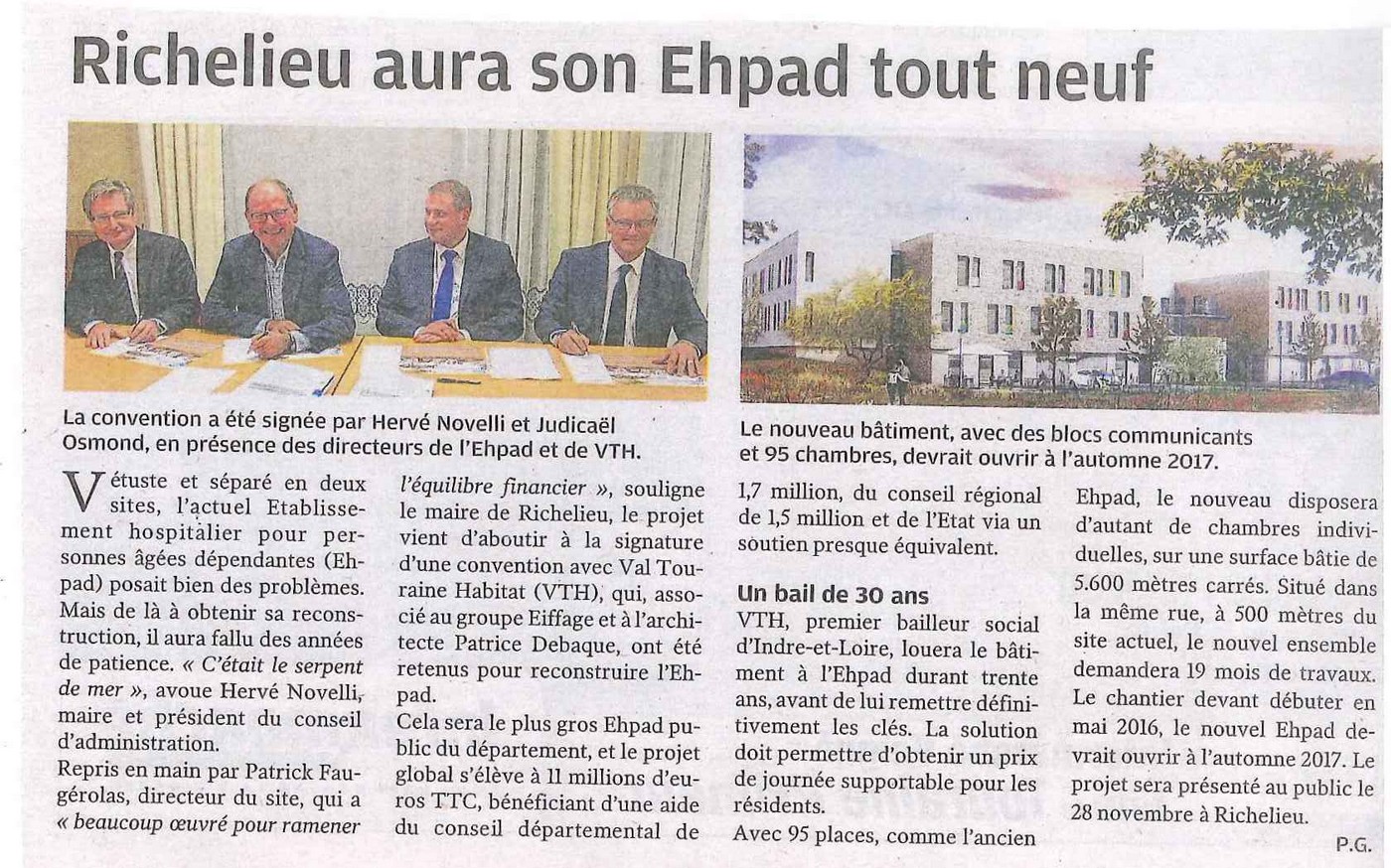 Richelieu aura son Ehpad tout neuf

La convention a été signée par Hervé Novelli et Judicaël Osmond, en présence des directeurs de l'Ehpad et de VTH.

Le nouveau bâtiment, avec des blocs communicants et 95 chambres, devrait ouvrir à l'automne 2017.

Vétuste et séparé en deux sites, l'actuel Etablissement hospitalier pour personnes âgées dépendantes (Ehpad) posait bien des problèmes. Mais de là à obtenir sa reconstruction, il aura fallu des années de patience. « C'était le serpent de mer », avoue Hervé Novelli, maire et président du conseil d'administration.
Repris en main par Patrick Faugérolas, directeur du site, qui a « beaucoup œuvré pour ramener l'équilibre financier », souligne le maire de Richelieu, le projet vient d'aboutir à la signature d'une convention avec Val Touraine Habitat (VTH), qui, associé au groupe Eiffage et à l'architecte Patrice Debaque, ont été retenus pour reconstruire l'Ehpad.
Cela sera le plus gros Ehpad public du département, et le projet global s'élève à 11 millions d'euros TTC, bénéficiant d'une aide du conseil départemental de 1,7 million, du conseil régional de 1,5 million et de l'Etat via un soutien presque équivalent.

Un bail de 30 ans
VTH, premier bailleur social d'Indre-et-Loire, louera le bâtiment à l'Ehpad durant trente ans, avant de lui remettre définitivement les clés. La solution doit permettre d'obtenir un prix de journée supportable pour les résidents.
Avec 95 places, comme l'ancien Ehpad, le nouveau disposera d'autant de chambres individuelles, sur une surface bâtie de 5.600 mètres carrés. Situé dans la même rue, à 500 mètres du site actuel, le nouvel ensemble demandera 19 mois de travaux. Le chantier devant débuter en mai 2016, le nouvel Ehpad devrait ouvrir à l'automne 2017. Le projet sera présenté au public le 28 novembre à Richelieu.

P.G.